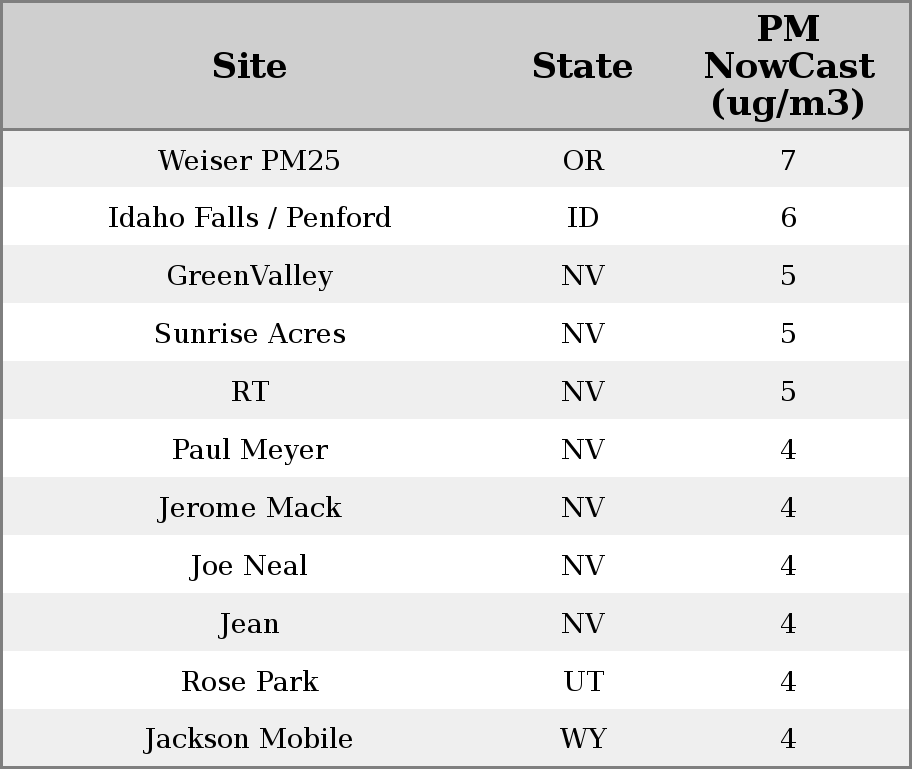 | Site | State | PM NowCast (ug/m3) |
|---|---|---|
| Weiser PM25 | OR | 7 |
| Idaho Falls / Penford | ID | 6 |
| GreenValley | NV | 5 |
| Sunrise Acres | NV | 5 |
| RT | NV | 5 |
| Paul Meyer | NV | 4 |
| Jerome Mack | NV | 4 |
| Joe Neal | NV | 4 |
| Jean | NV | 4 |
| Rose Park | UT | 4 |
| Jackson Mobile | WY | 4 |